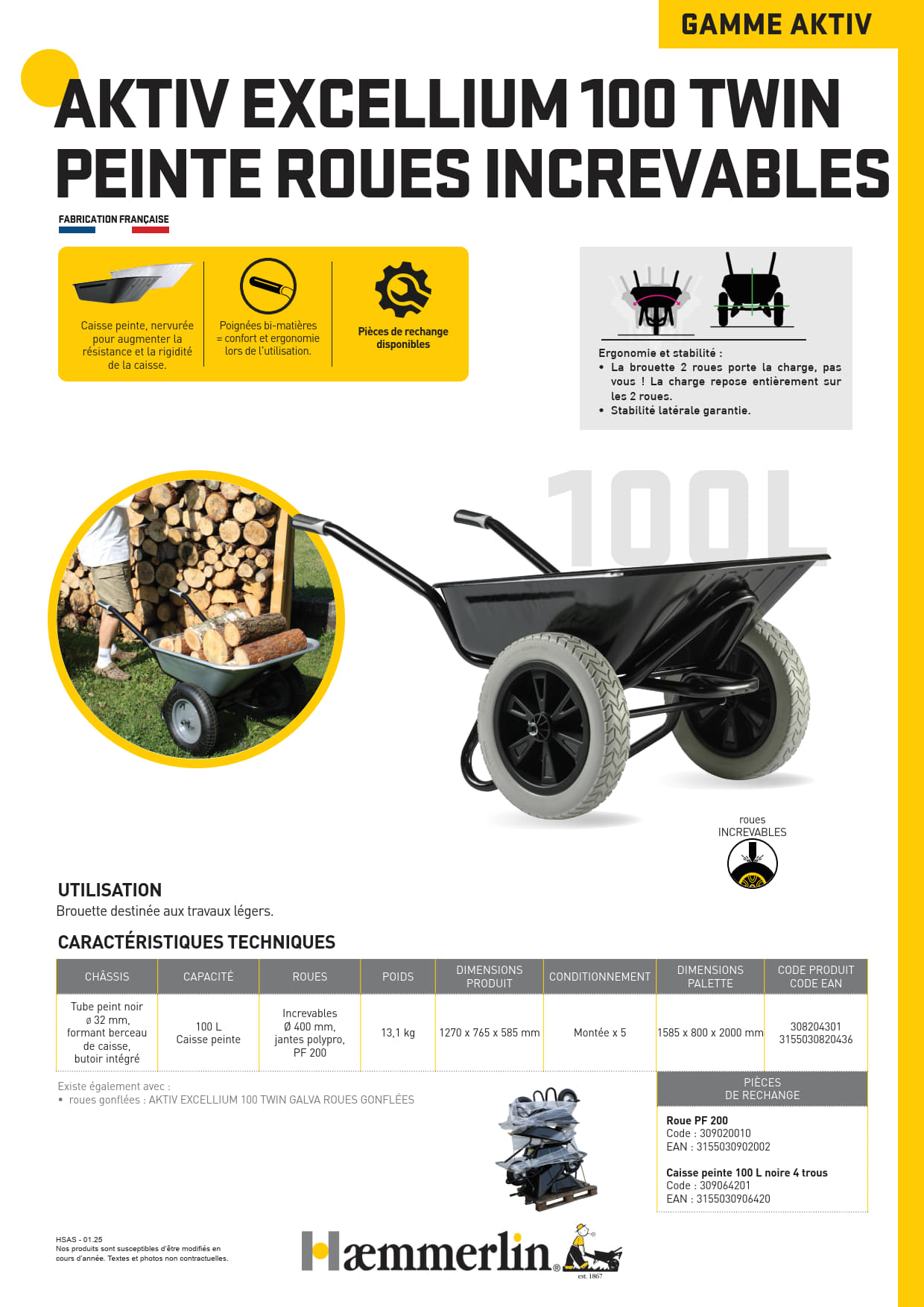 GAMME AKTIV

AKTIV EXCELLIUM 100 TWIN PEINTE ROUES INCREVABLES

FABRICATION FRANÇAISE

Caisse peinte, nervurée pour augmenter la résistance et la rigidité de la caisse.

Poignées bi-matières = confort et ergonomie lors de l'utilisation.

Pièces de rechange disponibles

Ergonomie et stabilité :
• La brouette 2 roues porte la charge, pas vous ! La charge repose entièrement sur les 2 roues.
• Stabilité latérale garantie.

100L

roues INCREVABLES

UTILISATION
Brouette destinée aux travaux légers.

CARACTÉRISTIQUES TECHNIQUES

| CHÂSSIS | CAPACITÉ | ROUES | POIDS | DIMENSIONS PRODUIT | CONDITIONNEMENT | DIMENSIONS PALETTE | CODE PRODUIT CODE EAN |
|---|---|---|---|---|---|---|---|
| Tube peint noir ø 32 mm, formant berceau de caisse, butoir intégré | 100 L Caisse peinte | Increvables Ø 400 mm, jantes polypro, PF 200 | 13,1 kg | 1270 x 765 x 585 mm | Montée x 5 | 1585 x 800 x 2000 mm | 308204301 3155030820436 |

Existe également avec :
• roues gonflées : AKTIV EXCELLIUM 100 TWIN GALVA ROUES GONFLÉES

PIÈCES DE RECHANGE

Roue PF 200
Code : 309020010
EAN : 3155030902002

Caisse peinte 100 L noire 4 trous
Code : 309064201
EAN : 3155030906420

HSAS - 01.25
Nos produits sont susceptibles d'être modifiés en cours d'année. Textes et photos non contractuelles.

Hæmmerlin® est. 1867